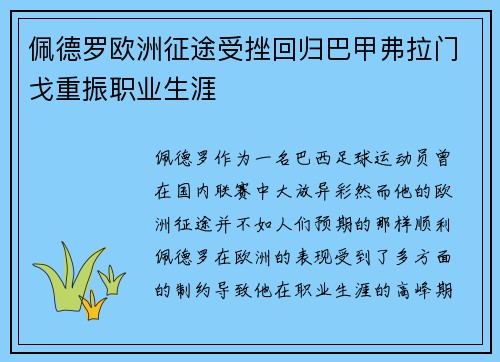 佩德罗欧洲征途受挫回归巴甲弗拉门戈重振职业生涯

佩德罗作为一名巴西足球运动员曾在国内联赛中大放异彩然而他的欧洲征途并不如人们预期的那样顺利佩德罗在欧洲的表现受到了多方面的制约导致他在职业生涯的高峰期